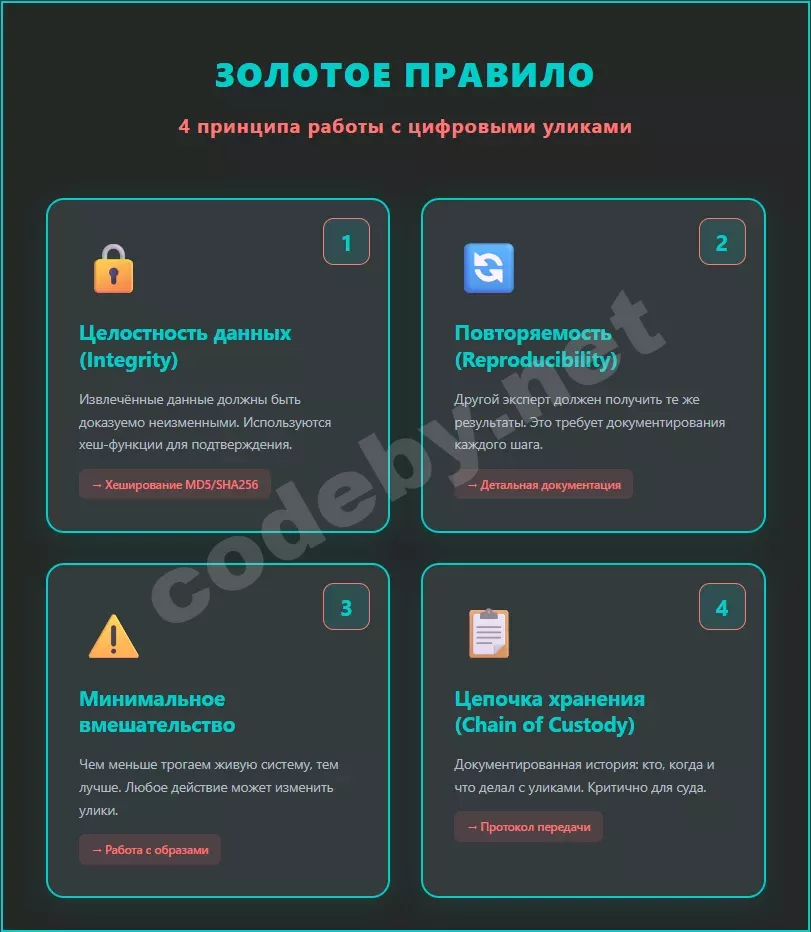 ЗОЛОТОЕ ПРАВИЛО

4 принципа работы с цифровыми уликами

1

Целостность данных (Integrity)

Извлечённые данные должны быть доказуемо неизменными. Используются хеш-функции для подтверждения.

→ Хеширование MD5/SHA256

2

Повторяемость (Reproducibility)

Другой эксперт должен получить те же результаты. Это требует документирования каждого шага.

→ Детальная документация

3

Минимальное вмешательство

Чем меньше трогаем живую систему, тем лучше. Любое действие может изменить улики.

→ Работа с образами

4

Цепочка хранения (Chain of Custody)

Документированная история: кто, когда и что делал с уликами. Критично для суда.

→ Протокол передачи

codeby.net